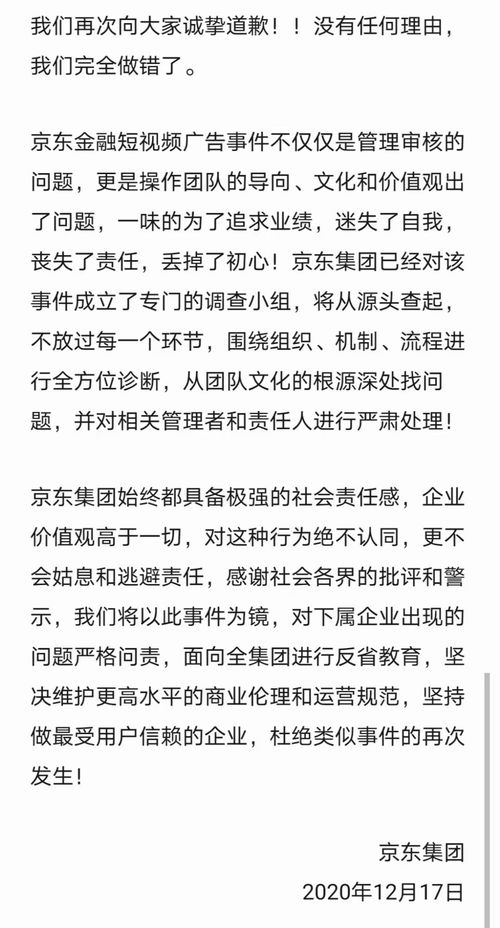 我们再次向大家诚挚道歉！！没有任何理由，我们完全做错了。

京东金融短视频广告事件不仅仅是管理审核的问题，更是操作团队的导向、文化和价值观出了问题，一味的为了追求业绩，迷失了自我，丧失了责任，丢掉了初心！京东集团已经对该事件成立了专门的调查小组，将从源头查起，不放过每一个环节，围绕组织、机制、流程进行全方位诊断，从团队文化的根源深处找问题，并对相关管理者和责任人进行严肃处理！

京东集团始终都具备极强的社会责任感，企业价值观高于一切，对这种行为绝不认同，更不会姑息和逃避责任，感谢社会各界的批评和警示，我们将以此事件为镜，对下属企业出现的问题严格问责，面向全集团进行反省教育，坚决维护更高水平的商业伦理和运营规范，坚持做最受用户信赖的企业，杜绝类似事件的再次发生！

京东集团
2020年12月17日